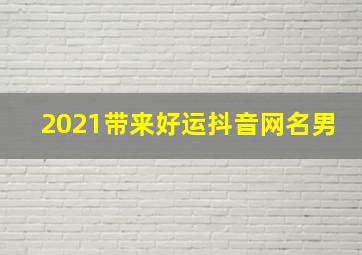 2021带来好运抖音网名男